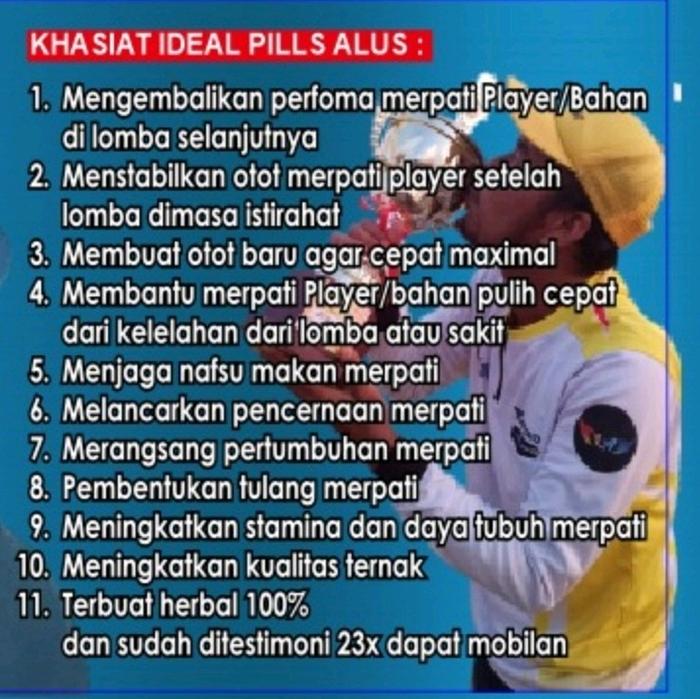 KHASIAT IDEAL PILLS ALUS :

1. Mengembalikan perfoma merpati Player/Bahan di lomba selanjutnya
2. Menstabilkan otot merpati player setelah lomba dimasa istirahat
3. Membuat otot baru agar cepat maximal
4. Membantu merpati Player/bahan pulih cepat dari kelelahan dari lomba atau sakit
5. Menjaga nafsu makan merpati
6. Melancarkan pencernaan merpati
7. Merangsang pertumbuhan merpati
8. Pembentukan tulang merpati
9. Meningkatkan stamina dan daya tubuh merpati
10. Meningkatkan kualitas ternak
11. Terbuat herbal 100%
dan sudah ditestimoni 23x dapat mobilan